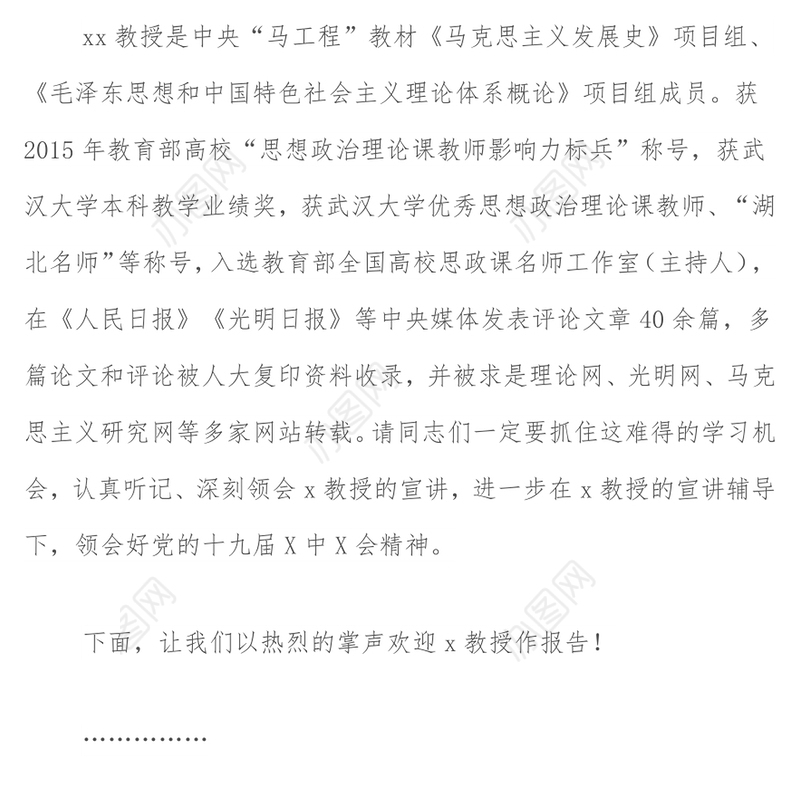 xx 教授是中央“马工程”教材《马克思主义发展史》项目组、《毛泽东思想和中国特色社会主义理论体系概论》项目组成员。获 2015 年教育部高校“思想政治理论课教师影响力标兵”称号，获武汉大学本科教学业绩奖，获武汉大学优秀思想政治理论课教师、“湖北名师”等称号，入选教育部全国高校思政课名师工作室（主持人），在《人民日报》《光明日报》等中央媒体发表评论文章 40 余篇，多篇论文和评论被人大复印资料收录，并被求是理论网、光明网、马克思主义研究网等多家网站转载。请同志们一定要抓住这难得的学习机会，认真听记、深刻领会 x 教授的宣讲，进一步在 x 教授的宣讲辅导下，领会好党的十九届 X 中 X 会精神。

下面，让我们以热烈的掌声欢迎 x 教授作报告！

……………